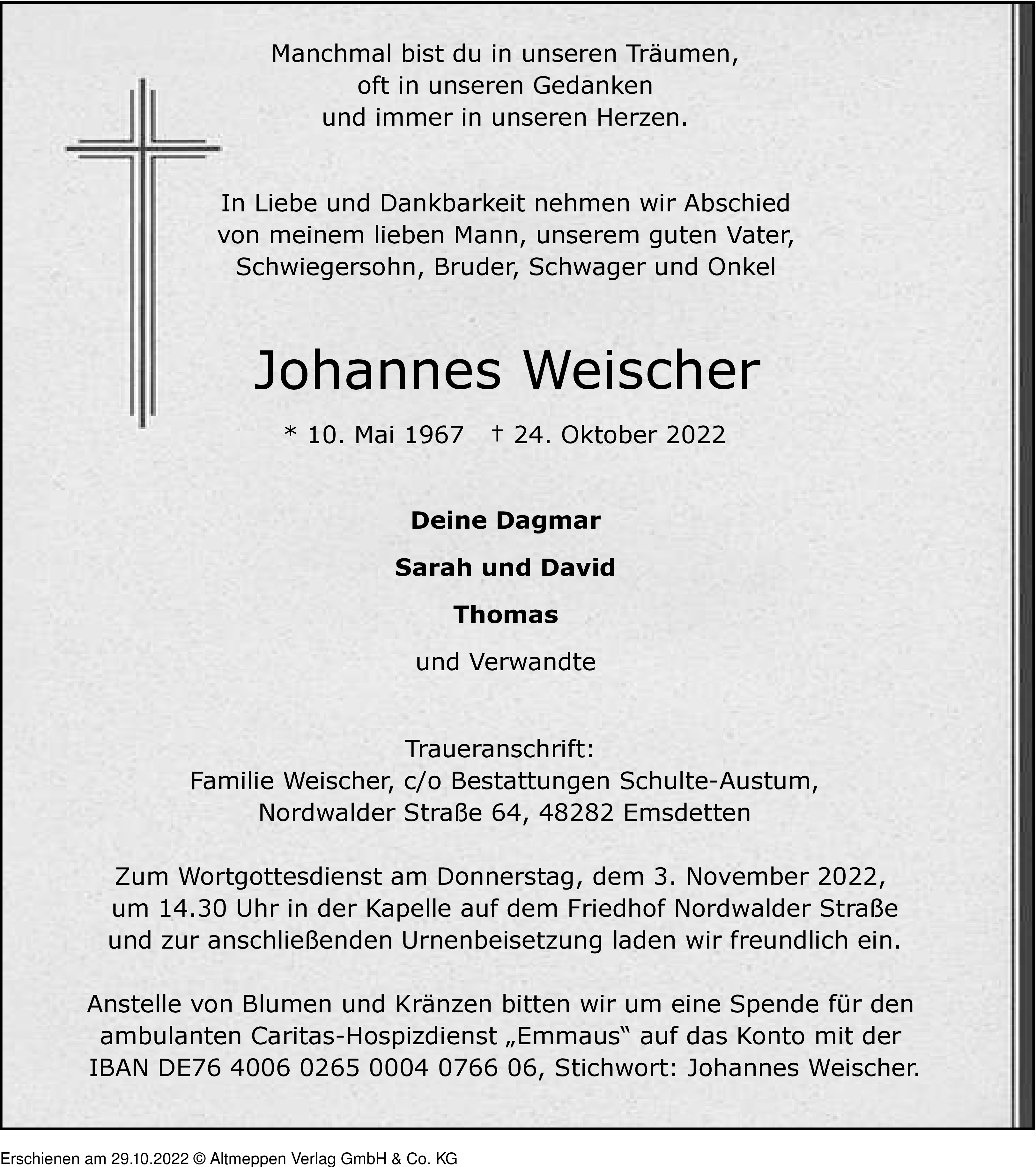 Manchmal bist du in unseren Träumen,
oft in unseren Gedanken
und immer in unseren Herzen.

In Liebe und Dankbarkeit nehmen wir Abschied
von meinem lieben Mann, unserem guten Vater,
Schwiegersohn, Bruder, Schwager und Onkel

Johannes Weischer

* 10. Mai 1967 † 24. Oktober 2022

Deine Dagmar

Sarah und David

Thomas

und Verwandte

Traueranschrift:
Familie Weischer, c/o Bestattungen Schulte-Austum,
Nordwalder Straße 64, 48282 Emsdetten

Zum Wortgottesdienst am Donnerstag, dem 3. November 2022,
um 14.30 Uhr in der Kapelle auf dem Friedhof Nordwalder Straße
und zur anschließenden Urnenbeisetzung laden wir freundlich ein.

Anstelle von Blumen und Kränzen bitten wir um eine Spende für den
ambulanten Caritas-Hospizdienst „Emmaus“ auf das Konto mit der
IBAN DE76 4006 0265 0004 0766 06, Stichwort: Johannes Weischer.

Erschienen am 29.10.2022 © Altmeppen Verlag GmbH & Co. KG